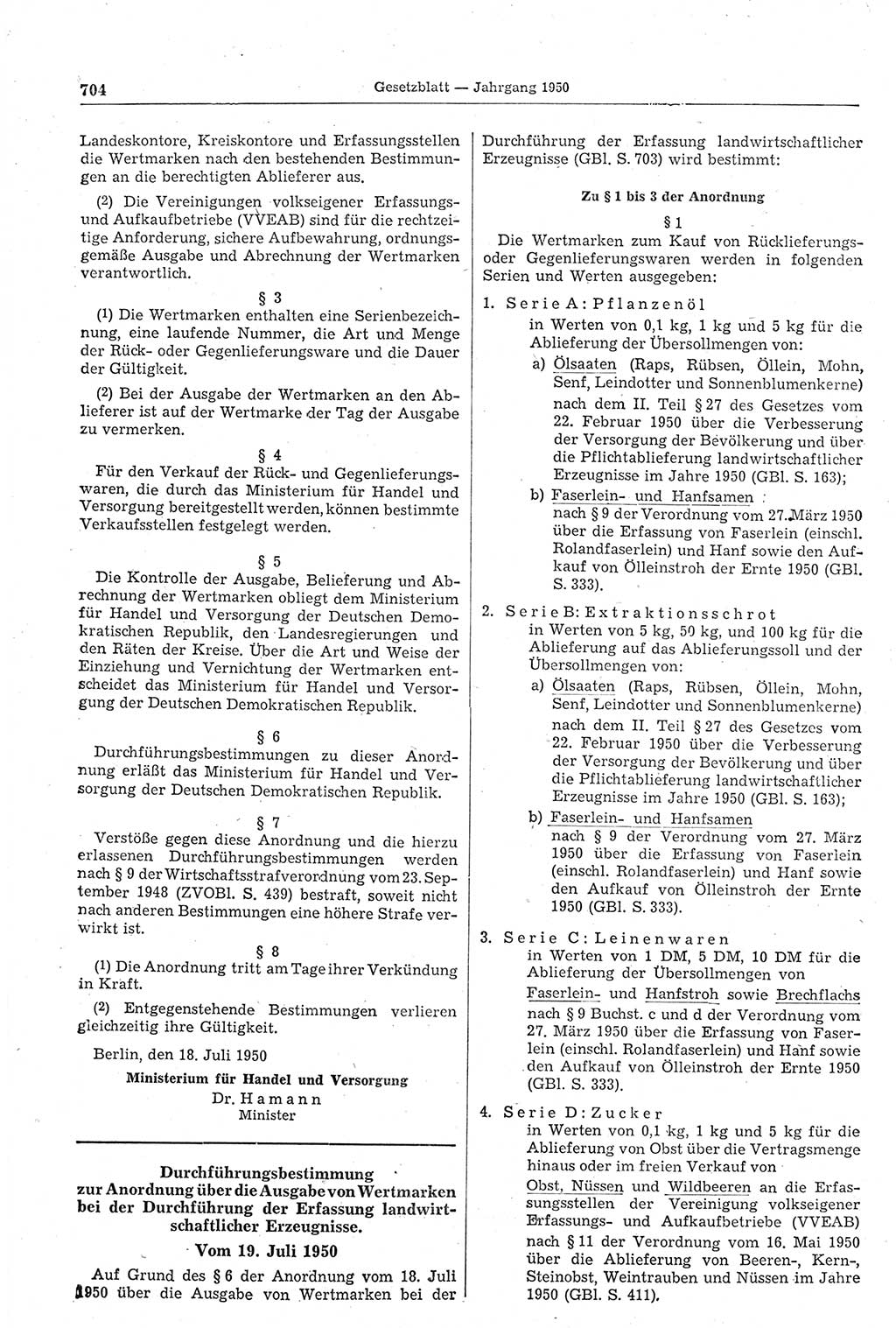 704 Gesetzblatt — Jahrgang 1950

Landeskontore, Kreiskontore und Erfassungsstellen die Wertmarken nach den bestehenden Bestimmungen an die berechtigten Ablieferer aus.

(2) Die Vereinigungen volkseigener Erfassungs- und Aufkaufbetriebe (VVEAB) sind für die rechtzeitige Anforderung, sichere Aufbewahrung, ordnungsgemäße Ausgabe und Abrechnung der Wertmarken verantwortlich.

§ 3

(1) Die Wertmarken enthalten eine Serienbezeichnung, eine laufende Nummer, die Art und Menge der Rück- oder Gegenlieferungsware und die Dauer der Gültigkeit.

(2) Bei der Ausgabe der Wertmarken an den Ablieferer ist auf der Wertmarke der Tag der Ausgabe zu vermerken.

§ 4

Für den Verkauf der Rück- und Gegenlieferungswaren, die durch das Ministerium für Handel und Versorgung bereitgestellt werden, können bestimmte Verkaufsstellen festgelegt werden.

§ 5

Die Kontrolle der Ausgabe, Belieferung und Abrechnung der Wertmarken obliegt dem Ministerium für Handel und Versorgung der Deutschen Demokratischen Republik, den Landesregierungen und den Räten der Kreise. Über die Art und Weise der Einziehung und Vernichtung der Wertmarken entscheidet das Ministerium für Handel und Versorgung der Deutschen Demokratischen Republik.

§ 6

Durchführungsbestimmungen zu dieser Anordnung erläßt das Ministerium für Handel und Versorgung der Deutschen Demokratischen Republik.

§ 7

Verstöße gegen diese Anordnung und die hierzu erlassenen Durchführungsbestimmungen werden nach § 9 der Wirtschaftsstrafverordnung vom 23. September 1948 (ZVOBl. S. 439) bestraft, soweit nicht nach anderen Bestimmungen eine höhere Strafe verwirkt ist.

§ 8

(1) Die Anordnung tritt am Tage ihrer Verkündung in Kraft.

(2) Entgegenstehende Bestimmungen verlieren gleichzeitig ihre Gültigkeit.

Berlin, den 18. Juli 1950

Ministerium für Handel und Versorgung
Dr. Hamann
Minister

Durchführungsbestimmung zur Anordnung über die Ausgabe von Wertmarken bei der Durchführung der Erfassung landwirtschaftlicher Erzeugnisse.

Vom 19. Juli 1950

Auf Grund des § 6 der Anordnung vom 18. Juli 1950 über die Ausgabe von Wertmarken bei der Durchführung der Erfassung landwirtschaftlicher Erzeugnisse (GBl. S. 703) wird bestimmt:

Zu § 1 bis 3 der Anordnung

§ 1

Die Wertmarken zum Kauf von Rücklieferungs- oder Gegenlieferungswaren werden in folgenden Serien und Werten ausgegeben:

1. Serie A: Pflanzenöl
in Werten von 0,1 kg, 1 kg und 5 kg für die Ablieferung der Übersollmengen von:
a) Ölsaaten (Raps, Rübsen, Öllein, Mohn, Senf, Leindotter und Sonnenblumenkerne) nach dem II. Teil § 27 des Gesetzes vom 22. Februar 1950 über die Verbesserung der Versorgung der Bevölkerung und über die Pflichtablieferung landwirtschaftlicher Erzeugnisse im Jahre 1950 (GBl. S. 163);
b) Faserlein- und Hanfsamen nach § 9 der Verordnung vom 27. März 1950 über die Erfassung von Faserlein (einschl. Rolandfaserlein) und Hanf sowie den Aufkauf von Ölleinstroh der Ernte 1950 (GBl. S. 333).

2. Serie B: Extraktionsschrot
in Werten von 5 kg, 50 kg, und 100 kg für die Ablieferung auf das Ablieferungssoll und der Übersollmengen von:
a) Ölsaaten (Raps, Rübsen, Öllein, Mohn, Senf, Leindotter und Sonnenblumenkerne) nach dem II. Teil § 27 des Gesetzes vom 22. Februar 1950 über die Verbesserung der Versorgung der Bevölkerung und über die Pflichtablieferung landwirtschaftlicher Erzeugnisse im Jahre 1950 (GBl. S. 163);
b) Faserlein- und Hanfsamen nach § 9 der Verordnung vom 27. März 1950 über die Erfassung von Faserlein (einschl. Rolandfaserlein) und Hanf sowie den Aufkauf von Ölleinstroh der Ernte 1950 (GBl. S. 333).

3. Serie C: Leinenwaren
in Werten von 1 DM, 5 DM, 10 DM für die Ablieferung der Übersollmengen von Faserlein- und Hanfstroh sowie Brechflachs nach § 9 Buchst. c und d der Verordnung vom 27. März 1950 über die Erfassung von Faserlein (einschl. Rolandfaserlein) und Hanf sowie den Aufkauf von Ölleinstroh der Ernte 1950 (GBl. S. 333).

4. Serie D: Zucker
in Werten von 0,1 kg, 1 kg und 5 kg für die Ablieferung von Obst über die Vertragsmenge hinaus oder im freien Verkauf von Obst, Nüssen und Wildbeeren an die Erfassungsstellen der Vereinigung volkseigener Erfassungs- und Aufkaufbetriebe (VVEAB) nach § 11 der Verordnung vom 16. Mai 1950 über die Ablieferung von Beeren-, Kern-, Steinobst, Weintrauben und Nüssen im Jahre 1950 (GBl. S. 411).